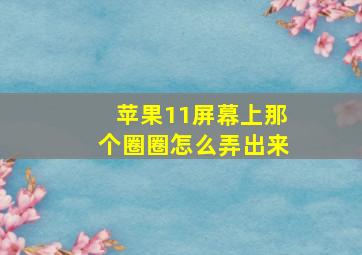 苹果11屏幕上那个圈圈怎么弄出来